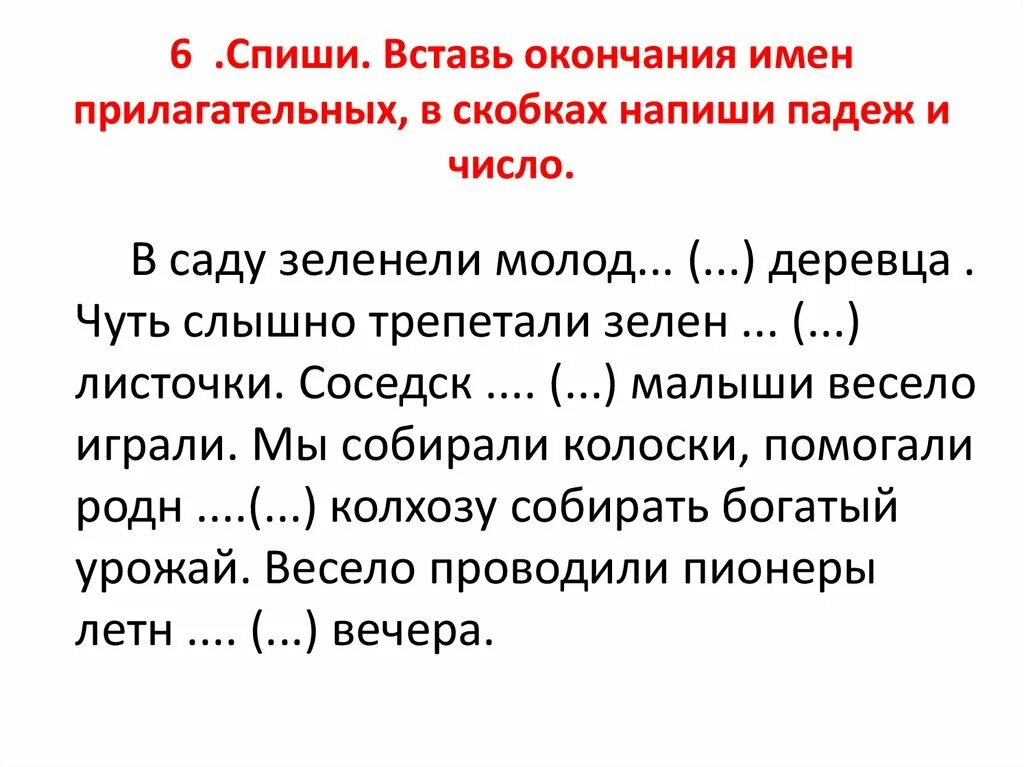 6 .Спиши. Вставь окончания имен прилагательных, в скобках напиши падеж и число.

В саду зеленели молод... (...) деревца . Чуть слышно трепетали зелен ... (...) листочки. Соседск .... (...) малыши весело играли. Мы собирали колоски, помогали родн ....(...) колхозу собирать богатый урожай. Весело проводили пионеры летн .... (...) вечера.